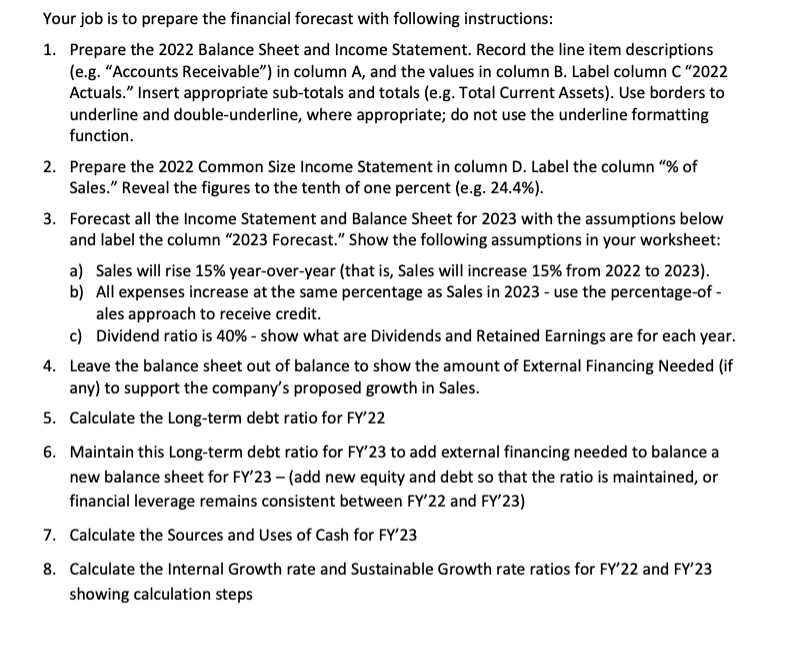 Your job is to prepare the financial forecast with following instructions:

1. Prepare the 2022 Balance Sheet and Income Statement. Record the line item descriptions (e.g. “Accounts Receivable”) in column A, and the values in column B. Label column C “2022 Actuals.” Insert appropriate sub-totals and totals (e.g. Total Current Assets). Use borders to underline and double-underline, where appropriate; do not use the underline formatting function.

2. Prepare the 2022 Common Size Income Statement in column D. Label the column “% of Sales.” Reveal the figures to the tenth of one percent (e.g. 24.4%).

3. Forecast all the Income Statement and Balance Sheet for 2023 with the assumptions below and label the column “2023 Forecast.” Show the following assumptions in your worksheet:

a) Sales will rise 15% year-over-year (that is, Sales will increase 15% from 2022 to 2023).
b) All expenses increase at the same percentage as Sales in 2023 - use the percentage-of - ales approach to receive credit.
c) Dividend ratio is 40% - show what are Dividends and Retained Earnings are for each year.

4. Leave the balance sheet out of balance to show the amount of External Financing Needed (if any) to support the company’s proposed growth in Sales.

5. Calculate the Long-term debt ratio for FY’22

6. Maintain this Long-term debt ratio for FY’23 to add external financing needed to balance a new balance sheet for FY’23 – (add new equity and debt so that the ratio is maintained, or financial leverage remains consistent between FY’22 and FY’23)

7. Calculate the Sources and Uses of Cash for FY’23

8. Calculate the Internal Growth rate and Sustainable Growth rate ratios for FY’22 and FY’23 showing calculation steps